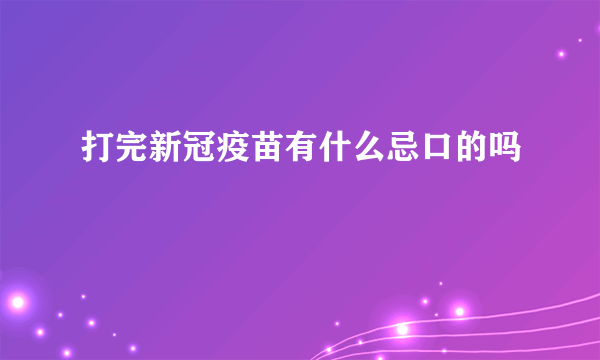 打完新冠疫苗有什么忌口的吗